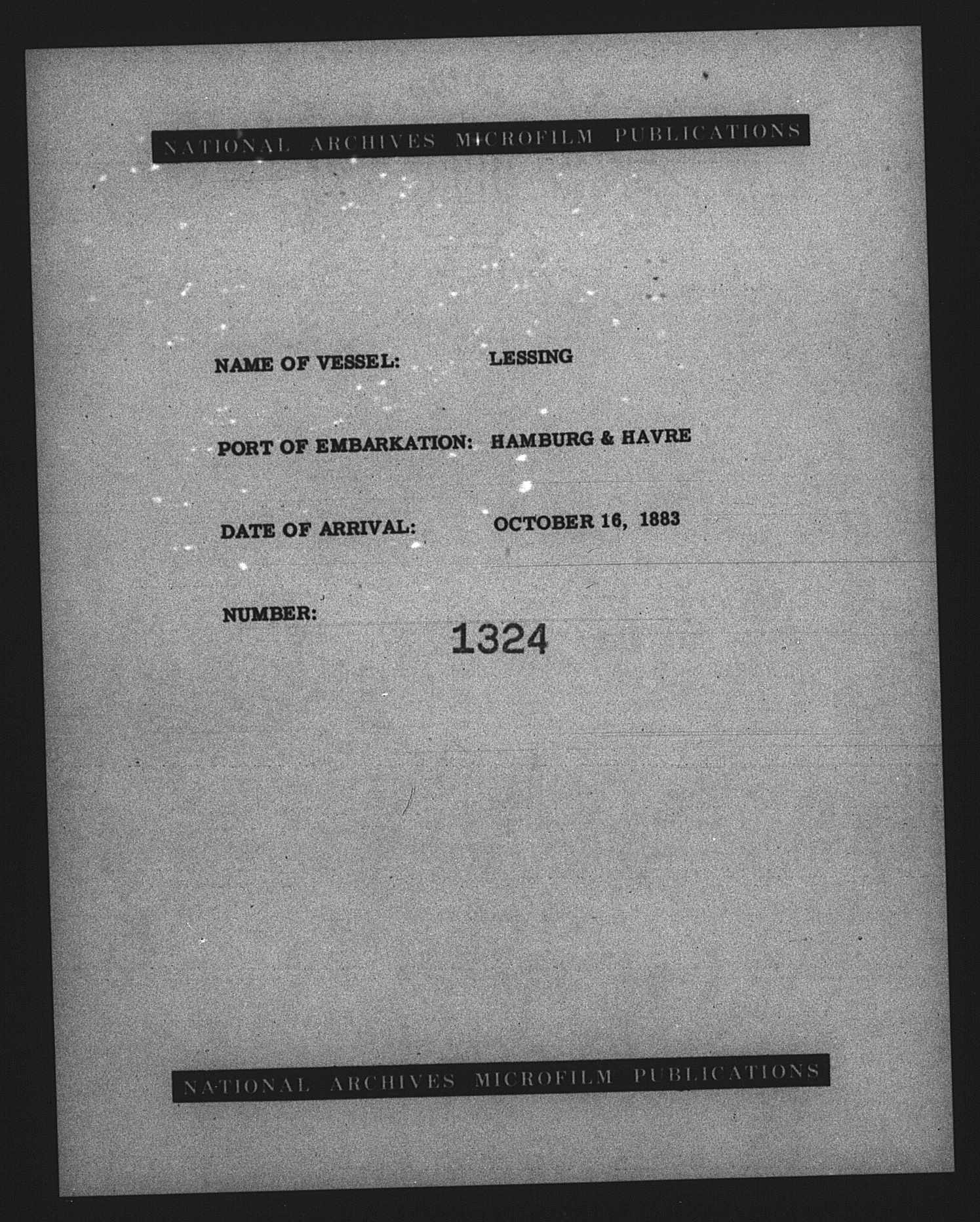 NATIONAL ARCHIVES MICROFILM PUBLICATIONS

NAME OF VESSEL: LESSING

PORT OF EMBARKATION: HAMBURG & HAVRE

DATE OF ARRIVAL: OCTOBER 16, 1883

NUMBER: 1324

NATIONAL ARCHIVES MICROFILM PUBLICATIONS